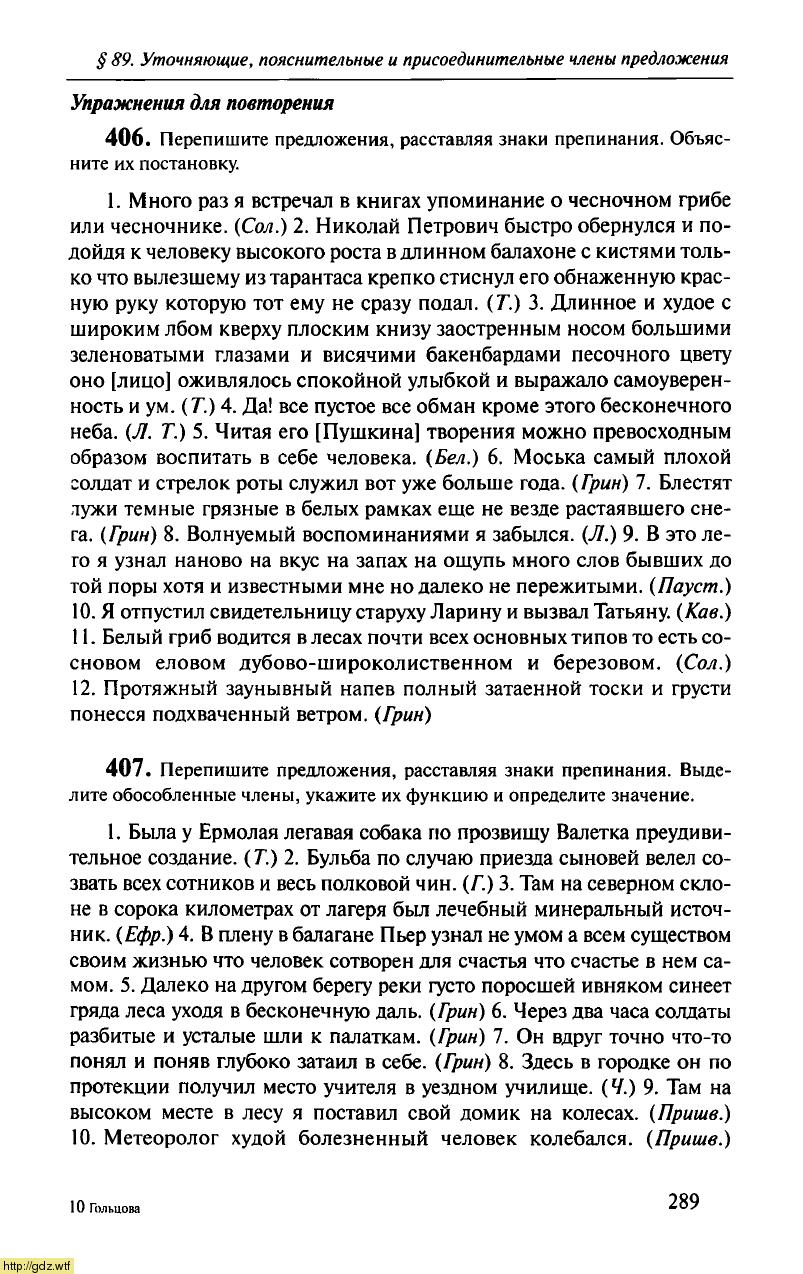 § 89. Уточняющие, пояснительные и присоединительные члены предложения

Упражнения для повторения

406. Перепишите предложения, расставляя знаки препинания. Объясните их постановку.

1. Много раз я встречал в книгах упоминание о чесночном грибе или чесночнике. (Сол.) 2. Николай Петрович быстро обернулся и подойдя к человеку высокого роста в длинном балахоне с кистями только что вылезшему из тарантаса крепко стиснул его обнаженную красную руку которую тот ему не сразу подал. (Т.) 3. Длинное и худое с широким лбом кверху плоским книзу заостренным носом большими зеленоватыми глазами и висячими бакенбардами песочного цвету оно [лицо] оживлялось спокойной улыбкой и выражало самоуверенность и ум. (Т.) 4. Да! все пустое все обман кроме этого бесконечного неба. (Л. Т.) 5. Читая его [Пушкина] творения можно превосходным образом воспитать в себе человека. (Бел.) 6. Моська самый плохой солдат и стрелок роты служил вот уже больше года. (Грин) 7. Блестят лужи темные грязные в белых рамках еще не везде растаявшего снега. (Грин) 8. Волнуемый воспоминаниями я забылся. (Л.) 9. В это лето я узнал наново на вкус на запах на ощупь много слов бывших до той поры хотя и известными мне но далеко не пережитыми. (Пауст.) 10. Я отпустил свидетельницу старуху Ларину и вызвал Татьяну. (Кав.) 11. Белый гриб водится в лесах почти всех основных типов то есть сосновом еловом дубово-широколиственном и березовом. (Сол.) 12. Протяжный заунывный напев полный затаенной тоски и грусти понесся подхваченный ветром. (Грин)

407. Перепишите предложения, расставляя знаки препинания. Выделите обособленные члены, укажите их функцию и определите значение.

1. Была у Ермолая легавая собака по прозвищу Валетка преудивительное создание. (Т.) 2. Бульба по случаю приезда сыновей велел созвать всех сотников и весь полковой чин. (Г.) 3. Там на северном склоне в сорока километрах от лагеря был лечебный минеральный источник. (Ефр.) 4. В плену в балагане Пьер узнал не умом а всем существом своим жизнью что человек сотворен для счастья что счастье в нем самом. 5. Далеко на другом берегу реки густо поросшей ивняком синеет гряда леса уходя в бесконечную даль. (Грин) 6. Через два часа солдаты разбитые и усталые шли к палаткам. (Грин) 7. Он вдруг точно что-то понял и поняв глубоко затаил в себе. (Грин) 8. Здесь в городке он по протекции получил место учителя в уездном училище. (Ч.) 9. Там на высоком месте в лесу я поставил свой домик на колесах. (Пришв.) 10. Метеоролог худой болезненный человек колебался. (Пришв.)

10 Гольцова

289

http://gdz.wtf